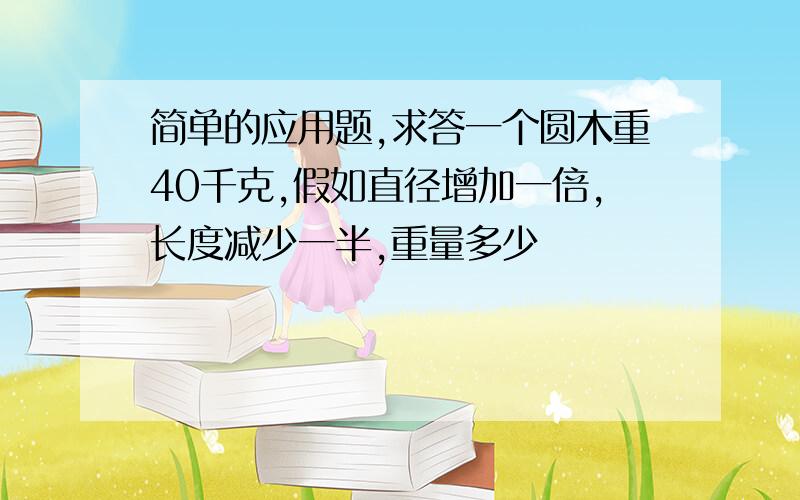 简单的应用题,求答一个圆木重40千克,假如直径增加一倍,长度减少一半,重量多少